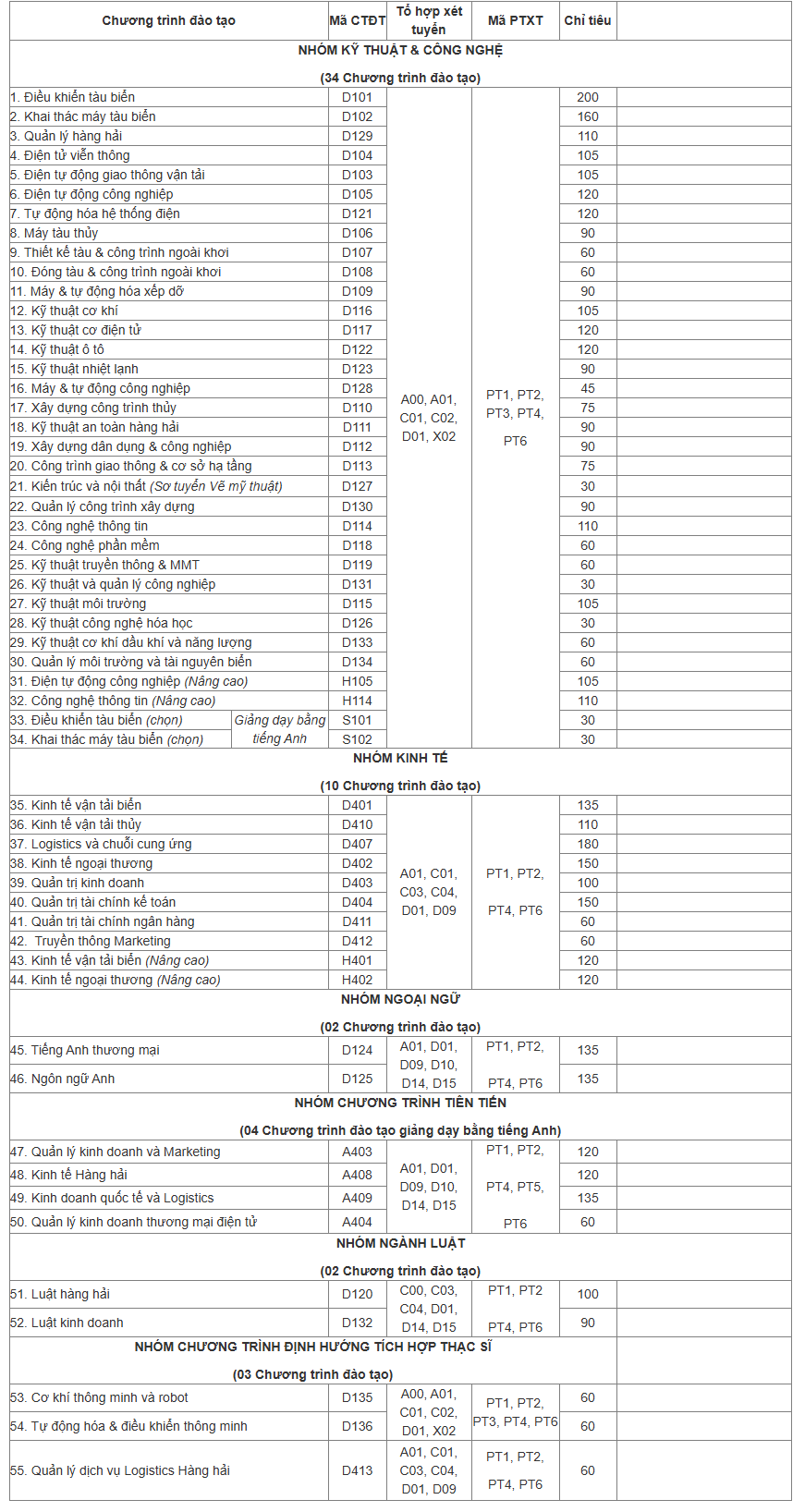 | Chương trình đào tạo | | Mã CTĐT | Tổ hợp xét tuyển | Mã PTXT | Chỉ tiêu | |
|---|---|---|---|---|---|---|
| NHÓM KỸ THUẬT & CÔNG NGHỆ (34 Chương trình đào tạo) | | | | | | |
| 1. Điều khiển tàu biển | | D101 | A00, A01, C01, C02, D01, X02 | PT1, PT2, PT3, PT4, PT6 | 200 | |
| 2. Khai thác máy tàu biển | | D102 | | | 160 | |
| 3. Quản lý hàng hải | | D129 | | | 110 | |
| 4. Điện tử viễn thông | | D104 | | | 105 | |
| 5. Điện tự động giao thông vận tải | | D103 | | | 105 | |
| 6. Điện tự động công nghiệp | | D105 | | | 120 | |
| 7. Tự động hóa hệ thống điện | | D121 | | | 120 | |
| 8. Máy tàu thủy | | D106 | | | 90 | |
| 9. Thiết kế tàu & công trình ngoài khơi | | D107 | | | 60 | |
| 10. Đóng tàu & công trình ngoài khơi | | D108 | | | 60 | |
| 11. Máy & tự động hóa xếp dỡ | | D109 | | | 90 | |
| 12. Kỹ thuật cơ khí | | D116 | | | 105 | |
| 13. Kỹ thuật cơ điện tử | | D117 | | | 120 | |
| 14. Kỹ thuật ô tô | | D122 | | | 120 | |
| 15. Kỹ thuật nhiệt lạnh | | D123 | | | 90 | |
| 16. Máy & tự động công nghiệp | | D128 | | | 45 | |
| 17. Xây dựng công trình thủy | | D110 | | | 75 | |
| 18. Kỹ thuật an toàn hàng hải | | D111 | | | 90 | |
| 19. Xây dựng dân dụng & công nghiệp | | D112 | | | 90 | |
| 20. Công trình giao thông & cơ sở hạ tầng | | D113 | | | 75 | |
| 21. Kiến trúc và nội thất (Sơ tuyển Vẽ mỹ thuật) | | D127 | | | 30 | |
| 22. Quản lý công trình xây dựng | | D130 | | | 90 | |
| 23. Công nghệ thông tin | | D114 | | | 110 | |
| 24. Công nghệ phần mềm | | D118 | | | 60 | |
| 25. Kỹ thuật truyền thông & MMT | | D119 | | | 60 | |
| 26. Kỹ thuật và quản lý công nghiệp | | D131 | | | 30 | |
| 27. Kỹ thuật môi trường | | D115 | | | 105 | |
| 28. Kỹ thuật công nghệ hóa học | | D126 | | | 30 | |
| 29. Kỹ thuật cơ khí dầu khí và năng lượng | | D133 | | | 60 | |
| 30. Quản lý môi trường và tài nguyên biển | | D134 | | | 60 | |
| 31. Điện tự động công nghiệp (Nâng cao) | | H105 | | | 105 | |
| 32. Công nghệ thông tin (Nâng cao) | | H114 | | | 110 | |
| 33. Điều khiển tàu biển (chọn) | Giảng dạy bằng tiếng Anh | S101 | | | 30 | |
| 34. Khai thác máy tàu biển (chọn) | | S102 | | | 30 | |
| NHÓM KINH TẾ (10 Chương trình đào tạo) | | | | | | |
| 35. Kinh tế vận tải biển | | D401 | A01, C01, C03, C04, D01, D09 | PT1, PT2, PT4, PT6 | 135 | |
| 36. Kinh tế vận tải thủy | | D410 | | | 110 | |
| 37. Logistics và chuỗi cung ứng | | D407 | | | 180 | |
| 38. Kinh tế ngoại thương | | D402 | | | 150 | |
| 39. Quản trị kinh doanh | | D403 | | | 100 | |
| 40. Quản trị tài chính kế toán | | D404 | | | 150 | |
| 41. Quản trị tài chính ngân hàng | | D411 | | | 60 | |
| 42. Truyền thông Marketing | | D412 | | | 60 | |
| 43. Kinh tế vận tải biển (Nâng cao) | | H401 | | | 120 | |
| 44. Kinh tế ngoại thương (Nâng cao) | | H402 | | | 120 | |
| NHÓM NGOẠI NGỮ (02 Chương trình đào tạo) | | | | | | |
| 45. Tiếng Anh thương mại | | D124 | A01, D01, D09, D10, D14, D15 | PT1, PT2, PT4, PT6 | 135 | |
| 46. Ngôn ngữ Anh | | D125 | | | 135 | |
| NHÓM CHƯƠNG TRÌNH TIÊN TIẾN (04 Chương trình đào tạo giảng dạy bằng tiếng Anh) | | | | | | |
| 47. Quản lý kinh doanh và Marketing | | A403 | A01, D01, D09, D10, D14, D15 | PT1, PT2, PT4, PT5, PT6 | 120 | |
| 48. Kinh tế Hàng hải | | A408 | | | 120 | |
| 49. Kinh doanh quốc tế và Logistics | | A409 | | | 135 | |
| 50. Quản lý kinh doanh thương mại điện tử | | A404 | | | 60 | |
| NHÓM NGÀNH LUẬT (02 Chương trình đào tạo) | | | | | | |
| 51. Luật hàng hải | | D120 | C00, C03, C04, D01, D14, D15 | PT1, PT2 PT4, PT6 | 100 | |
| 52. Luật kinh doanh | | D132 | | | 90 | |
| NHÓM CHƯƠNG TRÌNH ĐỊNH HƯỚNG TÍCH HỢP THẠC SĨ (03 Chương trình đào tạo) | | | | | | |
| 53. Cơ khí thông minh và robot | | D135 | A00, A01, C01, C02, D01, X02 | PT1, PT2, PT3, PT4, PT6 | 60 | |
| 54. Tự động hóa & điều khiển thông minh | | D136 | | | 60 | |
| 55. Quản lý dịch vụ Logistics Hàng hải | | D413 | A01, C01, C03, C04, D01, D09 | PT1, PT2, PT4, PT6 | 60 | |